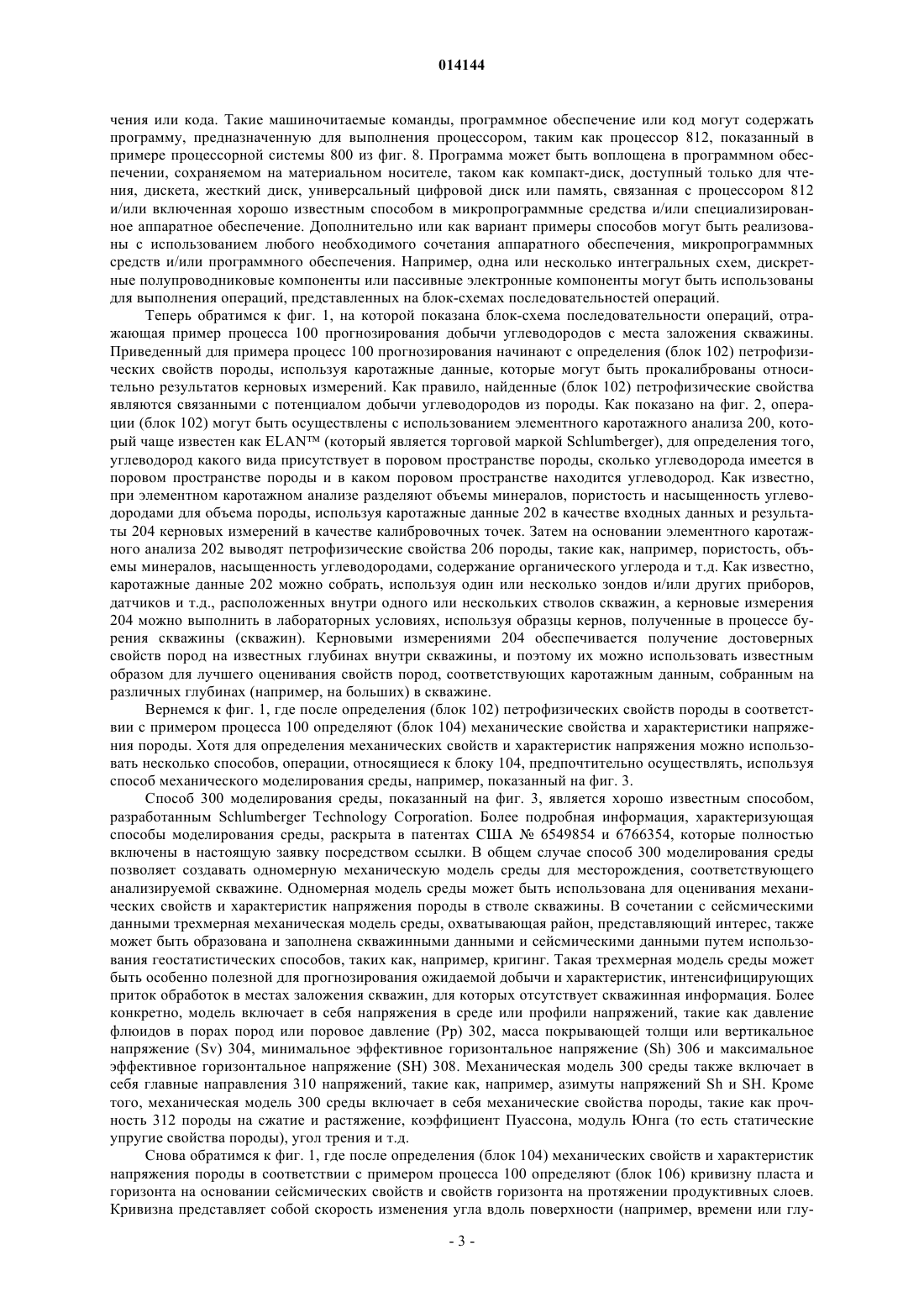 014144

чения или кода. Такие машиночитаемые команды, программное обеспечение или код могут содержать программу, предназначенную для выполнения процессором, таким как процессор 812, показанный в примере процессорной системы 800 из фиг. 8. Программа может быть воплощена в программном обеспечении, сохраняемом на материальном носителе, таком как компакт-диск, доступный только для чтения, дискета, жесткий диск, универсальный цифровой диск или память, связанная с процессором 812 и/или включенная хорошо известным способом в микропрограммные средства и/или специализированное аппаратное обеспечение. Дополнительно или как вариант примеры способов могут быть реализованы с использованием любого необходимого сочетания аппаратного обеспечения, микропрограммных средств и/или программного обеспечения. Например, одна или несколько интегральных схем, дискретные полупроводниковые компоненты или пассивные электронные компоненты могут быть использованы для выполнения операций, представленных на блок-схемах последовательностей операций.

Теперь обратимся к фиг. 1, на которой показана блок-схема последовательности операций, отражающая пример процесса 100 прогнозирования добычи углеводородов с места заложения скважины. Приведенный для примера процесс 100 прогнозирования начинают с определения (блок 102) петрофизических свойств породы, используя каротажные данные, которые могут быть прокалиброваны относительно результатов керновых измерений. Как правило, найденные (блок 102) петрофизические свойства являются связанными с потенциалом добычи углеводородов из породы. Как показано на фиг. 2, операции (блок 102) могут быть осуществлены с использованием элементного каротажного анализа 200, который чаще известен как ELAN™ (который является торговой маркой Schlumberger), для определения того, углеводород какого вида присутствует в поровом пространстве породы, сколько углеводорода имеется в поровом пространстве породы и в каком поровом пространстве находится углеводород. Как известно, при элементном каротажном анализе разделяют объемы минералов, пористость и насыщенность углеводородами для объема породы, используя каротажные данные 202 в качестве входных данных и результаты 204 керновых измерений в качестве калибровочных точек. Затем на основании элементного каротажного анализа 202 выводят петрофизические свойства 206 породы, такие как, например, пористость, объемы минералов, насыщенность углеводородами, содержание органического углерода и т.д. Как известно, каротажные данные 202 можно собрать, используя один или несколько зондов и/или других приборов, датчиков и т.д., расположенных внутри одного или нескольких стволов скважин, а керновые измерения 204 можно выполнить в лабораторных условиях, используя образцы кернов, полученные в процессе бурения скважины (скважин). Керновыми измерениями 204 обеспечивается получение достоверных свойств пород на известных глубинах внутри скважины, и поэтому их можно использовать известным образом для лучшего оценивания свойств пород, соответствующих каротажным данным, собранным на различных глубинах (например, на больших) в скважине.

Вернемся к фиг. 1, где после определения (блок 102) петрофизических свойств породы в соответствии с примером процесса 100 определяют (блок 104) механические свойства и характеристики напряжения породы. Хотя для определения механических свойств и характеристик напряжения можно использовать несколько способов, операции, относящиеся к блоку 104, предпочтительно осуществлять, используя способ механического моделирования среды, например, показанный на фиг. 3.

Способ 300 моделирования среды, показанный на фиг. 3, является хорошо известным способом, разработанным Schlumberger Technology Corporation. Более подробная информация, характеризующая способы моделирования среды, раскрыта в патентах США № 6549854 и 6766354, которые полностью включены в настоящую заявку посредством ссылки. В общем случае способ 300 моделирования среды позволяет создавать одномерную механическую модель среды для месторождения, соответствующего анализируемой скважине. Одномерная модель среды может быть использована для оценивания механических свойств и характеристик напряжения породы в стволе скважины. В сочетании с сейсмическими данными трехмерная механическая модель среды, охватывающая район, представляющий интерес, также может быть образована и заполнена скважинными данными и сейсмическими данными путем использования геостатистических способов, таких как, например, кригинг. Такая трехмерная модель среды может быть особенно полезной для прогнозирования ожидаемой добычи и характеристик, интенсифицирующих приток обработок в местах заложения скважин, для которых отсутствует скважинная информация. Более конкретно, модель включает в себя напряжения в среде или профили напряжений, такие как давление флюидов в порах пород или поровое давление (Pp) 302, масса покрывающей толщи или вертикальное напряжение (Sv) 304, минимальное эффективное горизонтальное напряжение (Sh) 306 и максимальное эффективное горизонтальное напряжение (SH) 308. Механическая модель 300 среды также включает в себя главные направления 310 напряжений, такие как, например, азимуты напряжений Sh и SH. Кроме того, механическая модель 300 среды включает в себя механические свойства породы, такие как прочность 312 породы на сжатие и растяжение, коэффициент Пуассона, модуль Юнга (то есть статические упругие свойства породы), угол трения и т.д.

Снова обратимся к фиг. 1, где после определения (блок 104) механических свойств и характеристик напряжения породы в соответствии с примером процесса 100 определяют (блок 106) кривизну пласта и горизонта на основании сейсмических свойств и свойств горизонта на протяжении продуктивных слоев. Кривизна представляет собой скорость изменения угла вдоль поверхности (например, времени или глу-

- 3 -